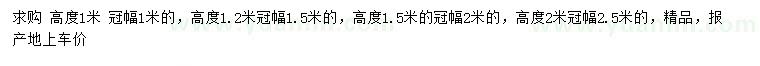 求购 高度1米 冠幅1米的，高度1.2米冠幅1.5米的，高度1.5米的冠幅2米的，高度2米冠幅2.5米的，精品，报产地上车价